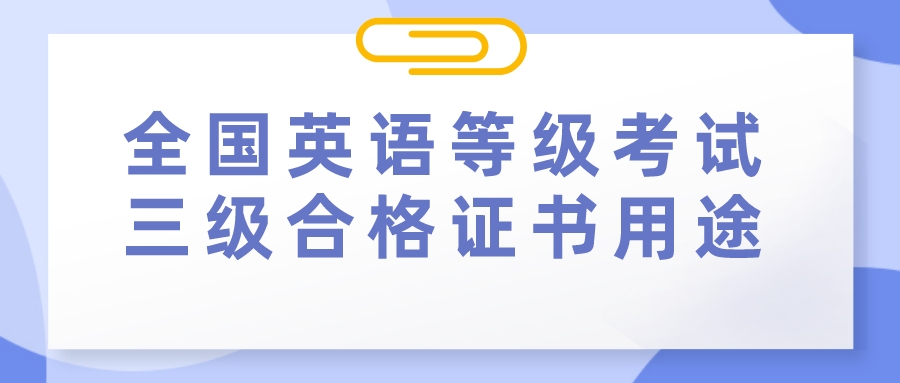 全国英语等级考试
三级合格证书用途